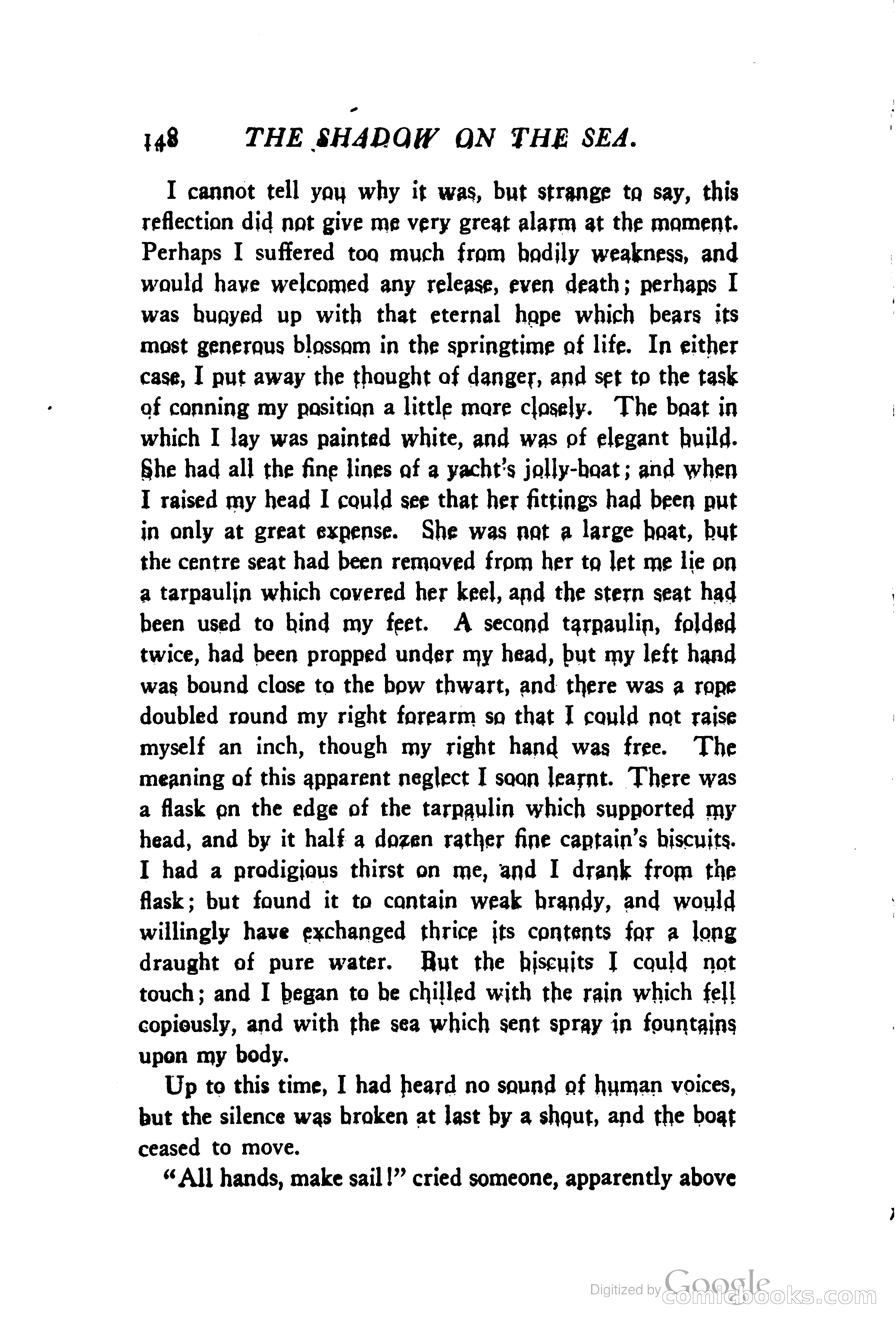 148 THE SHADOW ON THE SEA.

I cannot tell you why it was, but strange to say, this reflection did not give me very great alarm at the moment. Perhaps I suffered too much from bodily weakness, and would have welcomed any release, even death; perhaps I was buoyed up with that eternal hope which bears its most generous blossom in the springtime of life. In either case, I put away the thought of danger, and set to the task of conning my position a little more closely. The boat in which I lay was painted white, and was of elegant build. She had all the fine lines of a yacht's jolly-boat; and when I raised my head I could see that her fittings had been put in only at great expense. She was not a large boat, but the centre seat had been removed from her to let me lie on a tarpaulin which covered her keel, and the stern seat had been used to bind my feet. A second tarpaulin, folded twice, had been propped under my head, but my left hand was bound close to the bow thwart, and there was a rope doubled round my right forearm so that I could not raise myself an inch, though my right hand was free. The meaning of this apparent neglect I soon learnt. There was a flask on the edge of the tarpaulin which supported my head, and by it half a dozen rather fine captain's biscuits. I had a prodigious thirst on me, and I drank from the flask; but found it to contain weak brandy, and would willingly have exchanged thrice its contents for a long draught of pure water. But the biscuits I could not touch; and I began to be chilled with the rain which fell copiously, and with the sea which sent spray in fountains upon my body.

Up to this time, I had heard no sound of human voices, but the silence was broken at last by a shout, and the boat ceased to move.

"All hands, make sail!" cried someone, apparently above

Digitized by Google comicbooks.com